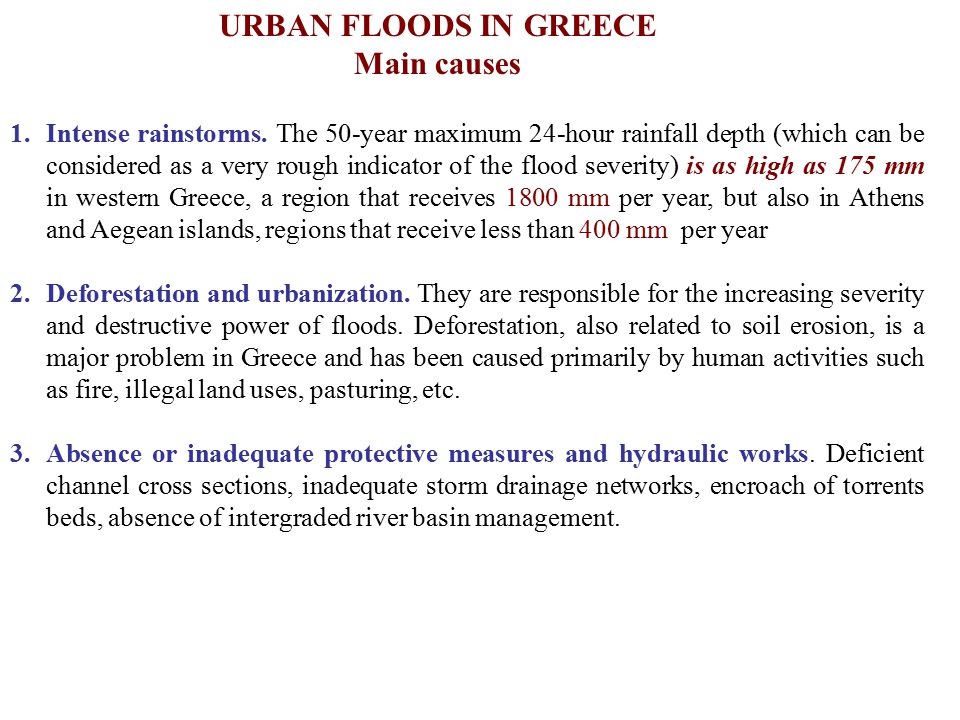 URBAN FLOODS IN GREECE
Main causes

1. Intense rainstorms. The 50-year maximum 24-hour rainfall depth (which can be considered as a very rough indicator of the flood severity) is as high as 175 mm in western Greece, a region that receives 1800 mm per year, but also in Athens and Aegean islands, regions that receive less than 400 mm per year

2. Deforestation and urbanization. They are responsible for the increasing severity and destructive power of floods. Deforestation, also related to soil erosion, is a major problem in Greece and has been caused primarily by human activities such as fire, illegal land uses, pasturing, etc.

3. Absence or inadequate protective measures and hydraulic works. Deficient channel cross sections, inadequate storm drainage networks, encroach of torrents beds, absence of intergraded river basin management.